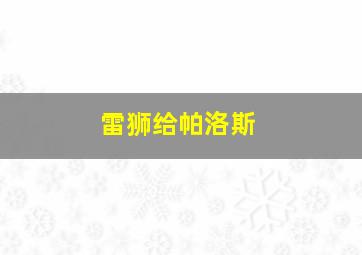 雷狮给帕洛斯